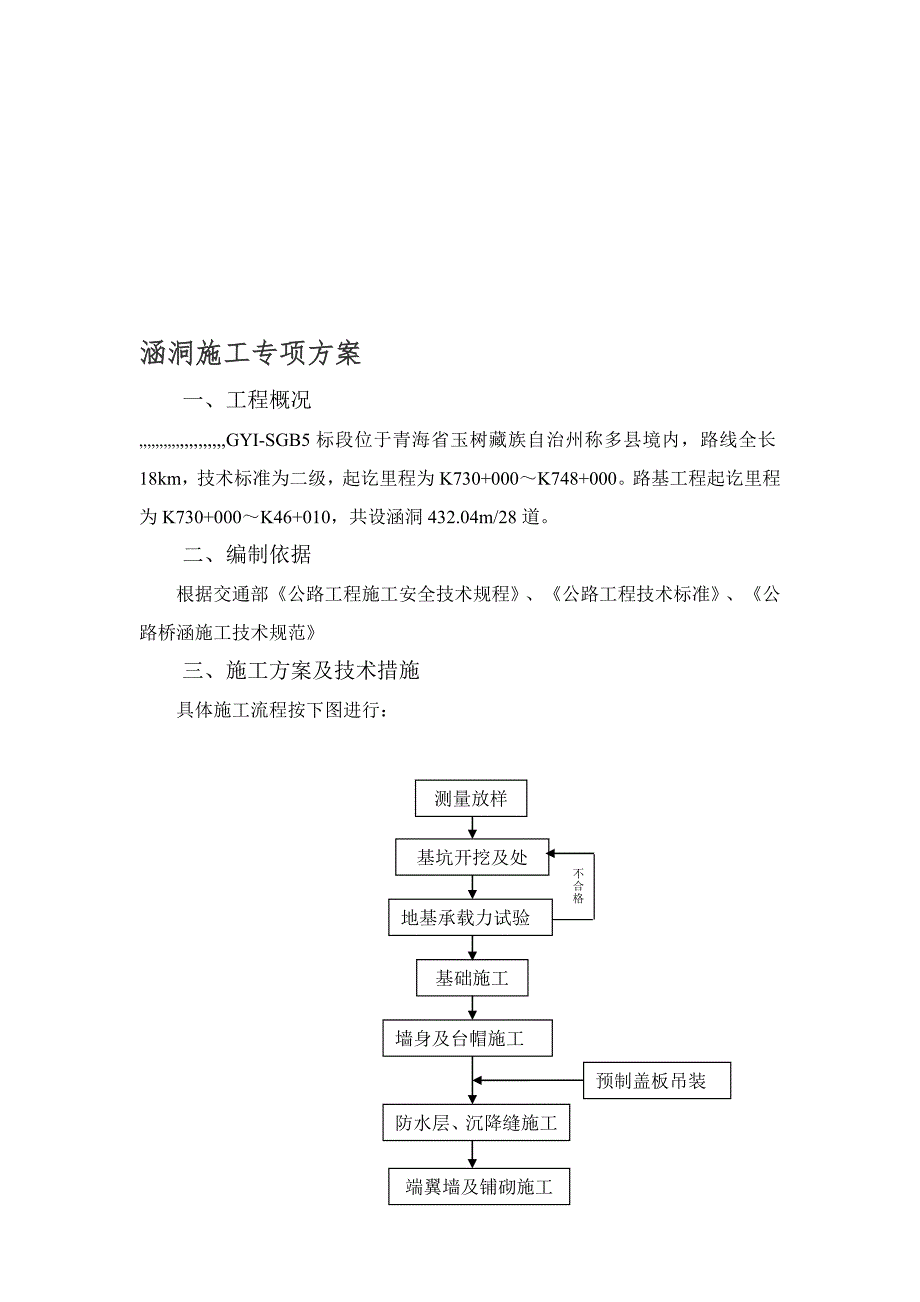 涵洞施工专项方案

一、工程概况

,,,,,,,,,,,,,,,,,,GYI-SGB5 标段位于青海省玉树藏族自治州称多县境内，路线全长 18km，技术标准为二级，起讫里程为 K730+000～K748+000。路基工程起讫里程为 K730+000～K46+010，共设涵洞 432.04m/28 道。

二、编制依据

根据交通部《公路工程施工安全技术规程》、《公路工程技术标准》、《公路桥涵施工技术规范》

三、施工方案及技术措施

具体施工流程按下图进行：

测量放样

基坑开挖及处

不合格

地基承载力试验

基础施工

墙身及台帽施工

预制盖板吊装

防水层、沉降缝施工

端翼墙及铺砌施工